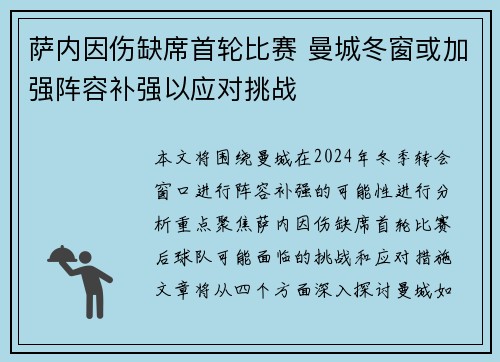 萨内因伤缺席首轮比赛 曼城冬窗或加强阵容补强以应对挑战

本文将围绕曼城在2024年冬季转会窗口进行阵容补强的可能性进行分析重点聚焦萨内因伤缺席首轮比赛后球队可能面临的挑战和应对措施文章将从四个方面深入探讨曼城如